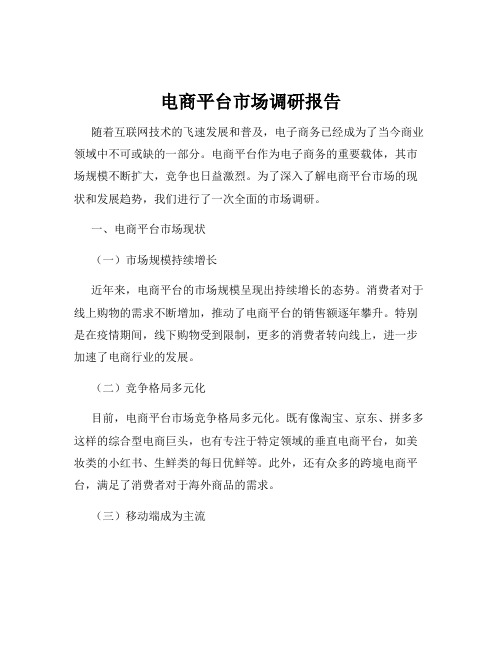 电商平台市场调研报告

随着互联网技术的飞速发展和普及，电子商务已经成为了当今商业领域中不可或缺的一部分。电商平台作为电子商务的重要载体，其市场规模不断扩大，竞争也日益激烈。为了深入了解电商平台市场的现状和发展趋势，我们进行了一次全面的市场调研。

一、电商平台市场现状

（一）市场规模持续增长

近年来，电商平台的市场规模呈现出持续增长的态势。消费者对于线上购物的需求不断增加，推动了电商平台的销售额逐年攀升。特别是在疫情期间，线下购物受到限制，更多的消费者转向线上，进一步加速了电商行业的发展。

（二）竞争格局多元化

目前，电商平台市场竞争格局多元化。既有像淘宝、京东、拼多多这样的综合型电商巨头，也有专注于特定领域的垂直电商平台，如美妆类的小红书、生鲜类的每日优鲜等。此外，还有众多的跨境电商平台，满足了消费者对于海外商品的需求。

（三）移动端成为主流